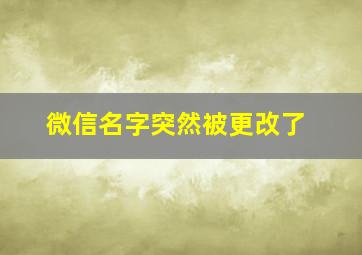 微信名字突然被更改了